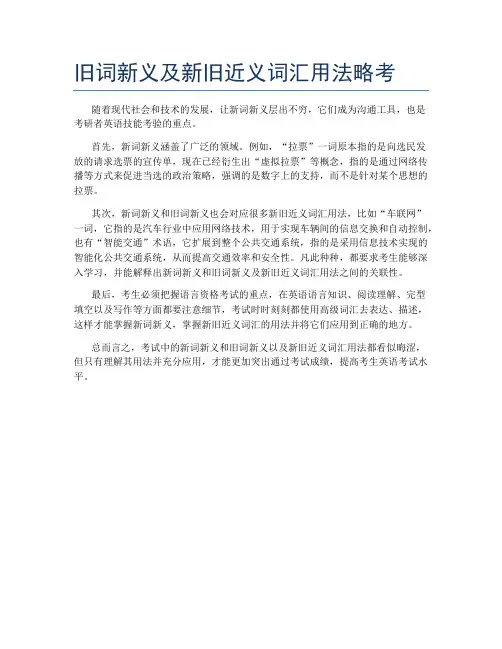 旧词新义及新旧近义词汇用法略考

随着现代社会和技术的发展，让新词新义层出不穷，它们成为沟通工具，也是考研者英语技能考验的重点。

首先，新词新义涵盖了广泛的领域。例如，“拉票”一词原本指的是向选民发放的请求选票的宣传单，现在已经衍生出“虚拟拉票”等概念，指的是通过网络传播等方式来促进当选的政治策略，强调的是数字上的支持，而不是针对某个思想的拉票。

其次，新词新义和旧词新义也会对应很多新旧近义词汇用法，比如“车联网”一词，它指的是汽车行业中应用网络技术，用于实现车辆间的信息交换和自动控制，也有“智能交通”术语，它扩展到整个公共交通系统，指的是采用信息技术实现的智能化公共交通系统，从而提高交通效率和安全性。凡此种种，都要求考生能够深入学习，并能解释出新词新义和旧词新义及新旧近义词汇用法之间的关联性。

最后，考生必须把握语言资格考试的重点，在英语语言知识、阅读理解、完型填空以及写作等方面都要注意细节，考试时时刻刻都使用高级词汇去表达、描述，这样才能掌握新词新义，掌握新旧近义词汇的用法并将它们应用到正确的地方。

总而言之，考试中的新词新义和旧词新义以及新旧近义词汇用法都看似晦涩，但只有理解其用法并充分应用，才能更加突出通过考试成绩，提高考生英语考试水平。